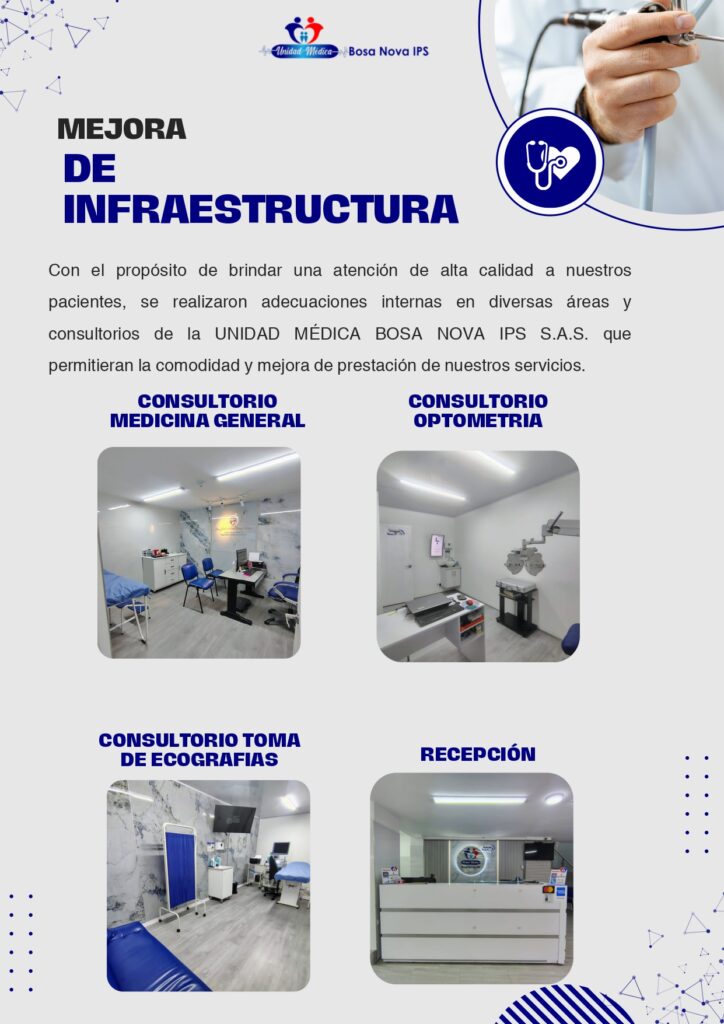 Unidad Médica Bosa Nova IPS

MEJORA
DE
INFRAESTRUCTURA

Con el propósito de brindar una atención de alta calidad a nuestros pacientes, se realizaron adecuaciones internas en diversas áreas y consultorios de la UNIDAD MÉDICA BOSA NOVA IPS S.A.S. que permitieran la comodidad y mejora de prestación de nuestros servicios.

CONSULTORIO
MEDICINA GENERAL

CONSULTORIO
OPTOMETRIA

CONSULTORIO TOMA
DE ECOGRAFIAS

RECEPCIÓN